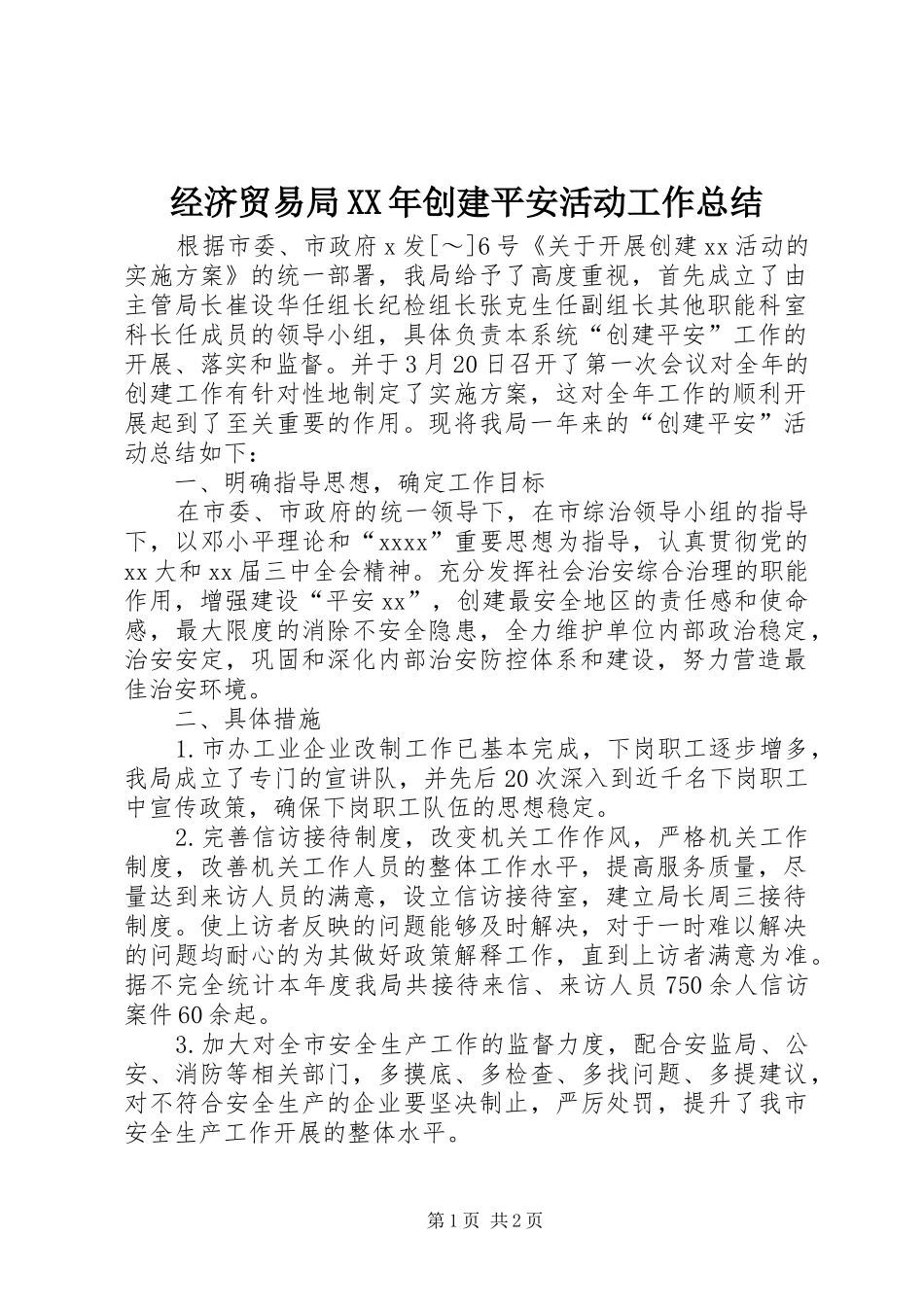 经济贸易局XX年创建平安活动工作总结

根据市委、市政府x发[～]6号《关于开展创建xx活动的实施方案》的统一部署，我局给予了高度重视，首先成立了由主管局长崔设华任组长纪检组长张克生任副组长其他职能科室科长任成员的领导小组，具体负责本系统“创建平安”工作的开展、落实和监督。并于3月20日召开了第一次会议对全年的创建工作有针对性地制定了实施方案，这对全年工作的顺利开展起到了至关重要的作用。现将我局一年来的“创建平安”活动总结如下：

一、明确指导思想，确定工作目标

在市委、市政府的统一领导下，在市综治领导小组的指导下，以邓小平理论和“xxxx”重要思想为指导，认真贯彻党的xx大和xx届三中全会精神。充分发挥社会治安综合治理的职能作用，增强建设“平安xx”，创建最安全地区的责任感和使命感，最大限度的消除不安全隐患，全力维护单位内部政治稳定，治安安定，巩固和深化内部治安防控体系和建设，努力营造最佳治安环境。

二、具体措施

1.市办工业企业改制工作已基本完成，下岗职工逐步增多，我局成立了专门的宣讲队，并先后20次深入到近千名下岗职工中宣传政策，确保下岗职工队伍的思想稳定。

2.完善信访接待制度，改变机关工作作风，严格机关工作制度，改善机关工作人员的整体工作水平，提高服务质量，尽量达到来访人员的满意，设立信访接待室，建立局长周三接待制度。使上访者反映的问题能够及时解决，对于一时难以解决的问题均耐心的为其做好政策解释工作，直到上访者满意为准。据不完全统计本年度我局共接待来信、来访人员750余人信访案件60余起。

3.加大对全市安全生产工作的监督力度，配合安监局、公安、消防等相关部门，多摸底、多检查、多找问题、多提建议，对不符合安全生产的企业要坚决制止，严厉处罚，提升了我市安全生产工作开展的整体水平。

第1页 共2页